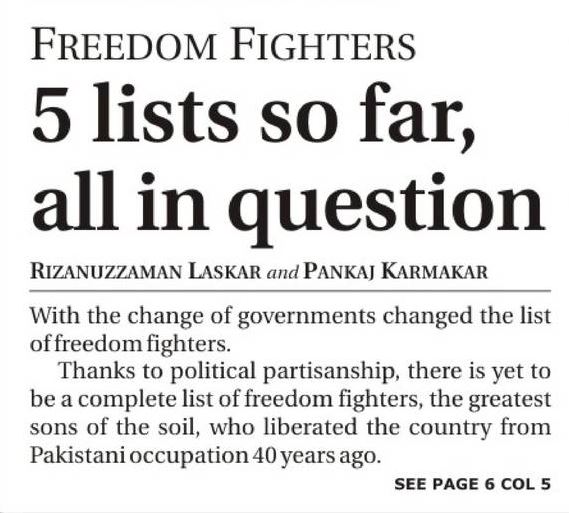 FREEDOM FIGHTERS

5 lists so far, all in question

RIZANUZZAMAN LASKAR and PANKAJ KARMAKAR

With the change of governments changed the list of freedom fighters.

Thanks to political partisanship, there is yet to be a complete list of freedom fighters, the greatest sons of the soil, who liberated the country from Pakistani occupation 40 years ago.

SEE PAGE 6 COL 5